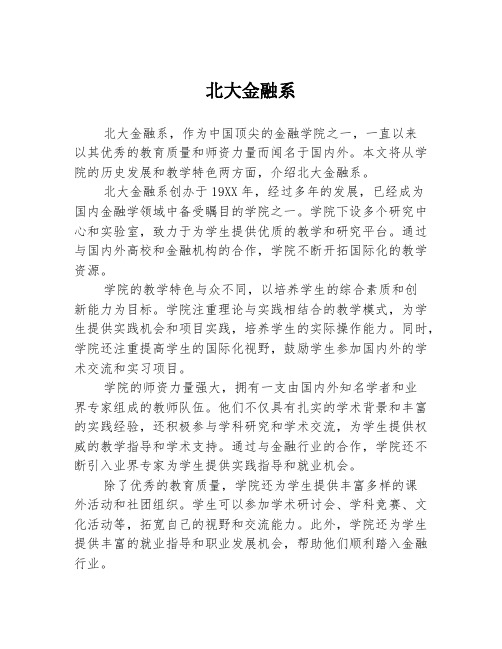 北大金融系

北大金融系，作为中国顶尖的金融学院之一，一直以来以其优秀的教育质量和师资力量而闻名于国内外。本文将从学院的历史发展和教学特色两方面，介绍北大金融系。

北大金融系创办于19XX年，经过多年的发展，已经成为国内金融学领域中备受瞩目的学院之一。学院下设多个研究中心和实验室，致力于为学生提供优质的教学和研究平台。通过与国内外高校和金融机构的合作，学院不断开拓国际化的教学资源。

学院的教学特色与众不同，以培养学生的综合素质和创新能力为目标。学院注重理论与实践相结合的教学模式，为学生提供实践机会和项目实践，培养学生的实际操作能力。同时，学院还注重提高学生的国际化视野，鼓励学生参加国内外的学术交流和实习项目。

学院的师资力量强大，拥有一支由国内外知名学者和业界专家组成的教师队伍。他们不仅具有扎实的学术背景和丰富的实践经验，还积极参与学科研究和学术交流，为学生提供权威的教学指导和学术支持。通过与金融行业的合作，学院还不断引入业界专家为学生提供实践指导和就业机会。

除了优秀的教育质量，学院还为学生提供丰富多样的课外活动和社团组织。学生可以参加学术研讨会、学科竞赛、文化活动等，拓宽自己的视野和交流能力。此外，学院还为学生提供丰富的就业指导和职业发展机会，帮助他们顺利踏入金融行业。